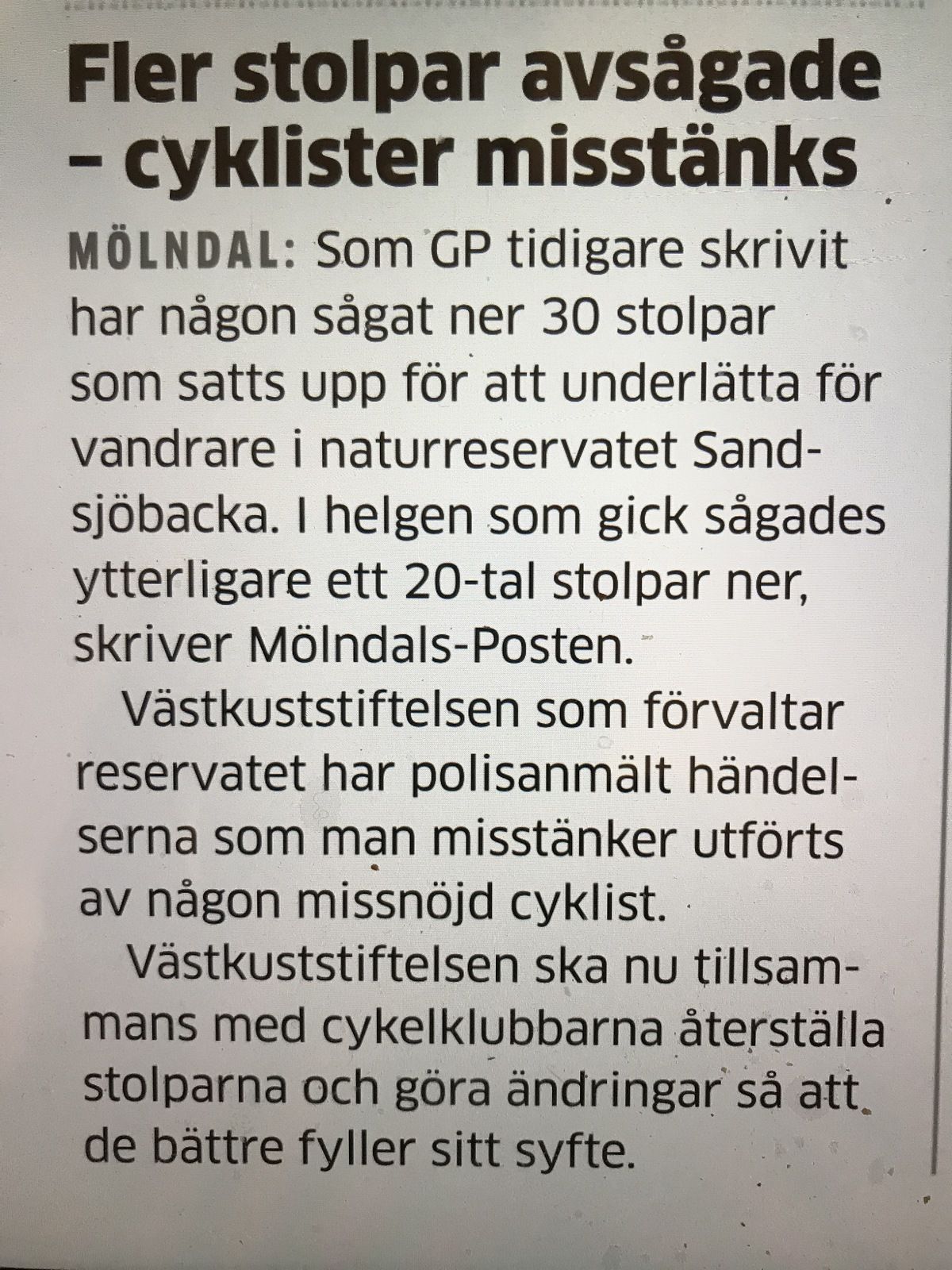 Fler stolpar avsågade – cyklister misstänks

MÖLNDAL: Som GP tidigare skrivit har någon sågat ner 30 stolpar som satts upp för att underlätta för vandrare i naturreservatet Sandsjöbacka. I helgen som gick sågades ytterligare ett 20-tal stolpar ner, skriver Mölndals-Posten.

Västkuststiftelsen som förvaltar reservatet har polisanmält händelserna som man misstänker utförts av någon missnöjd cyklist.

Västkuststiftelsen ska nu tillsammans med cykelklubbarna återställa stolparna och göra ändringar så att de bättre fyller sitt syfte.